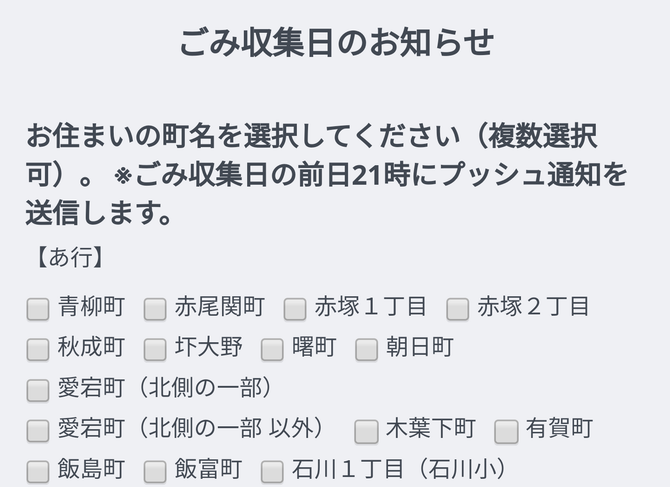 ごみ収集日のお知らせ

お住まいの町名を選択してください（複数選択可）。 ※ごみ収集日の前日21時にプッシュ通知を送信します。

【あ行】

青柳町 赤尾関町 赤塚１丁目 赤塚２丁目

秋成町 圷大野 曙町 朝日町

愛宕町（北側の一部）

愛宕町（北側の一部 以外） 木葉下町 有賀町

飯島町 飯富町 石川１丁目（石川小）